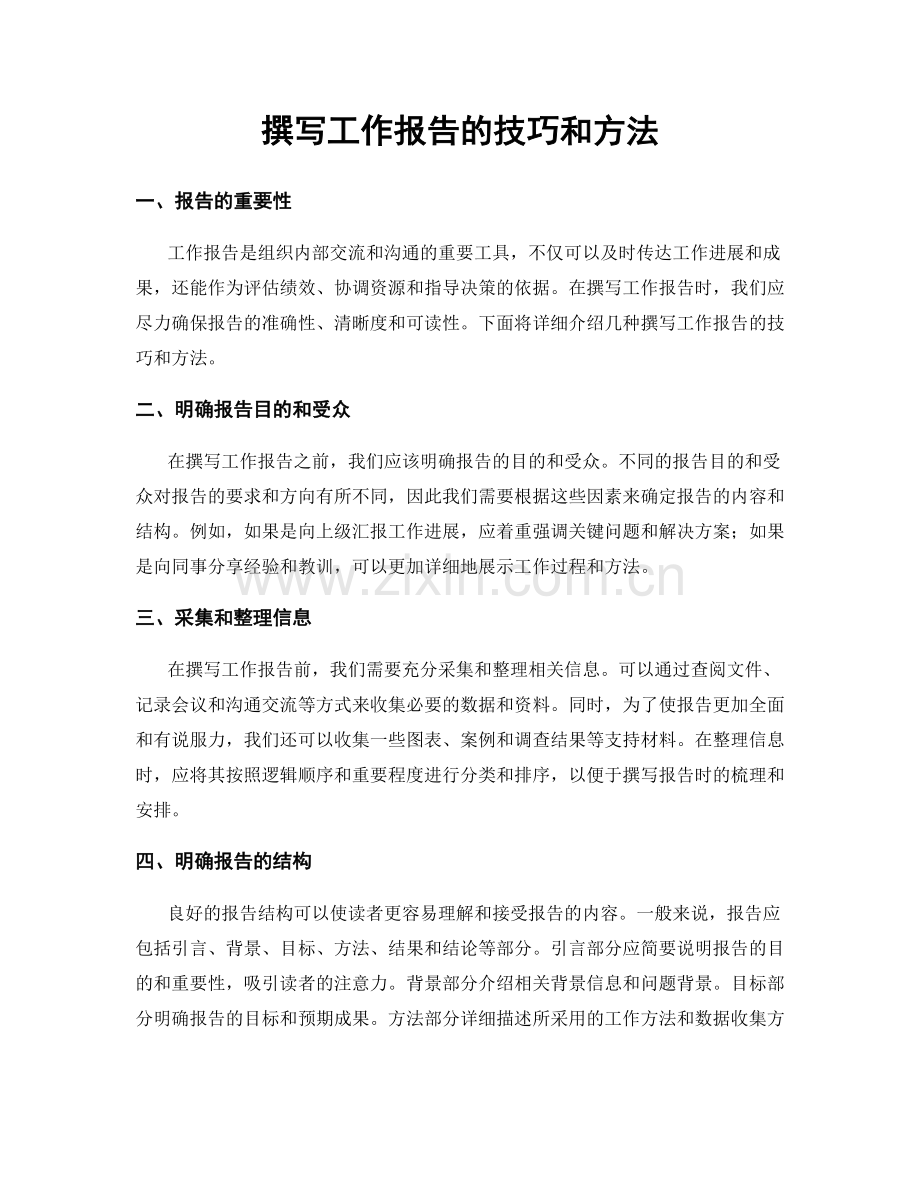 撰写工作报告的技巧和方法

一、报告的重要性

工作报告是组织内部交流和沟通的重要工具，不仅可以及时传达工作进展和成果，还能作为评估绩效、协调资源和指导决策的依据。在撰写工作报告时，我们应尽力确保报告的准确性、清晰度和可读性。下面将详细介绍几种撰写工作报告的技巧和方法。

二、明确报告目的和受众

在撰写工作报告之前，我们应该明确报告的目的和受众。不同的报告目的和受众对报告的要求和方向有所不同，因此我们需要根据这些因素来确定报告的内容和结构。例如，如果是向上级汇报工作进展，应着重强调关键问题和解决方案；如果是向同事分享经验和教训，可以更加详细地展示工作过程和方法。

三、采集和整理信息

在撰写工作报告前，我们需要充分采集和整理相关信息。可以通过查阅文件、记录会议和沟通交流等方式来收集必要的数据和资料。同时，为了使报告更加全面和有说服力，我们还可以收集一些图表、案例和调查结果等支持材料。在整理信息时，应将其按照逻辑顺序和重要程度进行分类和排序，以便于撰写报告时的梳理和安排。

四、明确报告的结构

良好的报告结构可以使读者更容易理解和接受报告的内容。一般来说，报告应包括引言、背景、目标、方法、结果和结论等部分。引言部分应简要说明报告的目的和重要性，吸引读者的注意力。背景部分介绍相关背景信息和问题背景。目标部分明确报告的目标和预期成果。方法部分详细描述所采用的工作方法和数据收集方

www.zixin.com.cn